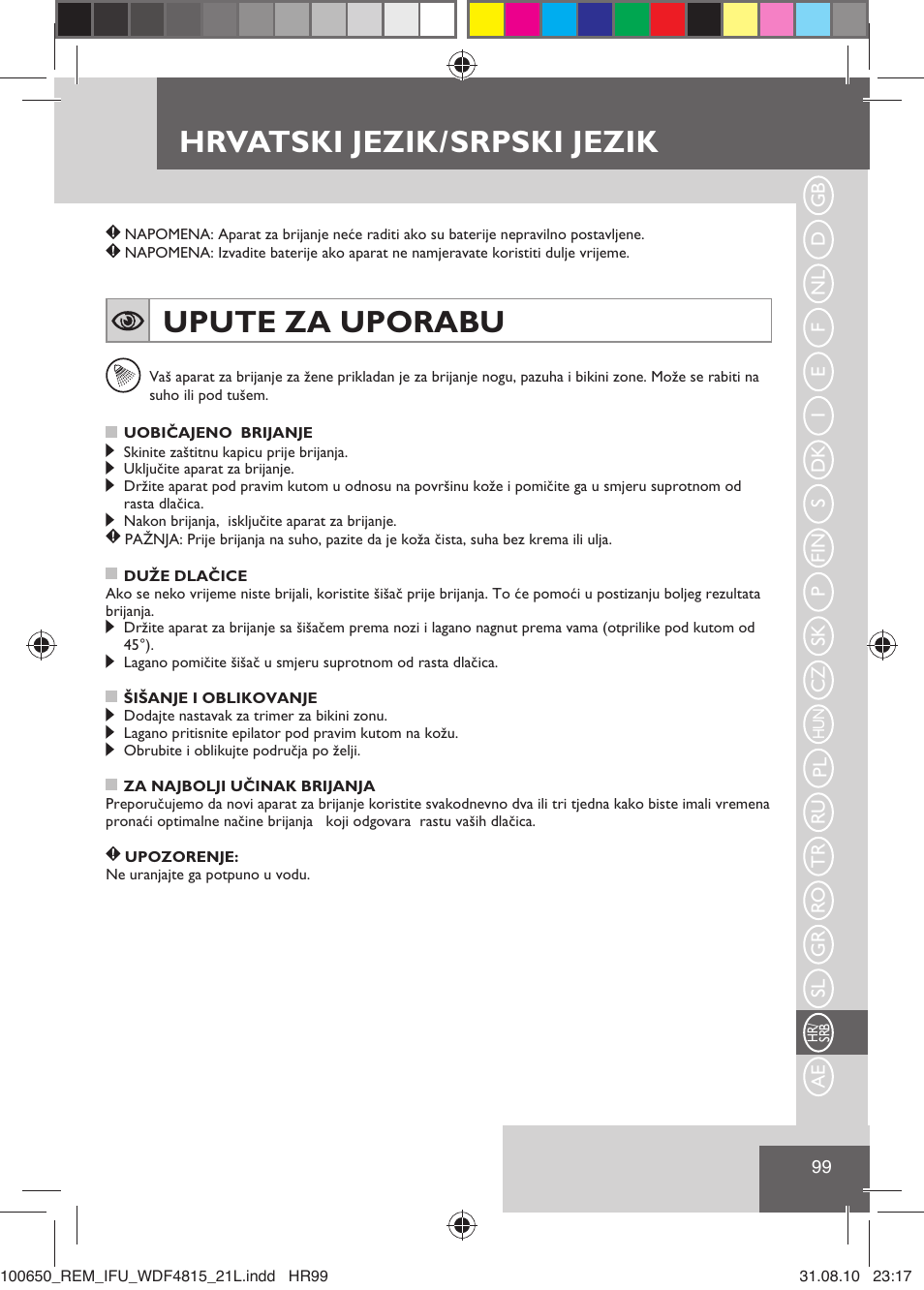 HRVATSKI JEZIK/SRPSKI JEZIK

NAPOMENA: Aparat za brijanje neće raditi ako su baterije nepravilno postavljene.
NAPOMENA: Izvadite baterije ako aparat ne namjeravate koristiti dulje vrijeme.

UPUTE ZA UPORABU

Vaš aparat za brijanje za žene prikladan je za brijanje nogu, pazuha i bikini zone. Može se rabiti na suho ili pod tušem.

UOBIČAJENO BRIJANJE
Skinite zaštitnu kapicu prije brijanja.
Uključite aparat za brijanje.
Držite aparat pod pravim kutom u odnosu na površinu kože i pomičite ga u smjeru suprotnom od rasta dlačica.
Nakon brijanja, isključite aparat za brijanje.
PAŽNJA: Prije brijanja na suho, pazite da je koža čista, suha bez krema ili ulja.

DUŽE DLAČICE
Ako se neko vrijeme niste brijali, koristite šišač prije brijanja. To će pomoći u postizanju boljeg rezultata brijanja.
Držite aparat za brijanje sa šišačem prema nozi i lagano nagnut prema vama (otprilike pod kutom od 45°).
Lagano pomičite šišač u smjeru suprotnom od rasta dlačica.

ŠIŠANJE I OBLIKOVANJE
Dodajte nastavak za trimer za bikini zonu.
Lagano pritisnite epilator pod pravim kutom na kožu.
Obrubite i oblikujte područja po želji.

ZA NAJBOLJI UČINAK BRIJANJA
Preporučujemo da novi aparat za brijanje koristite svakodnevno dva ili tri tjedna kako biste imali vremena pronaći optimalne načine brijanja koji odgovara rastu vaših dlačica.

UPOZORENJE:
Ne uranjajte ga potpuno u vodu.

GB D NL F E I DK S FIN P SK CZ HUN PL RU TR RO GR SL HR/SRB AE

99

100650_REM_IFU_WDF4815_21L.indd HR99 31.08.10 23:17